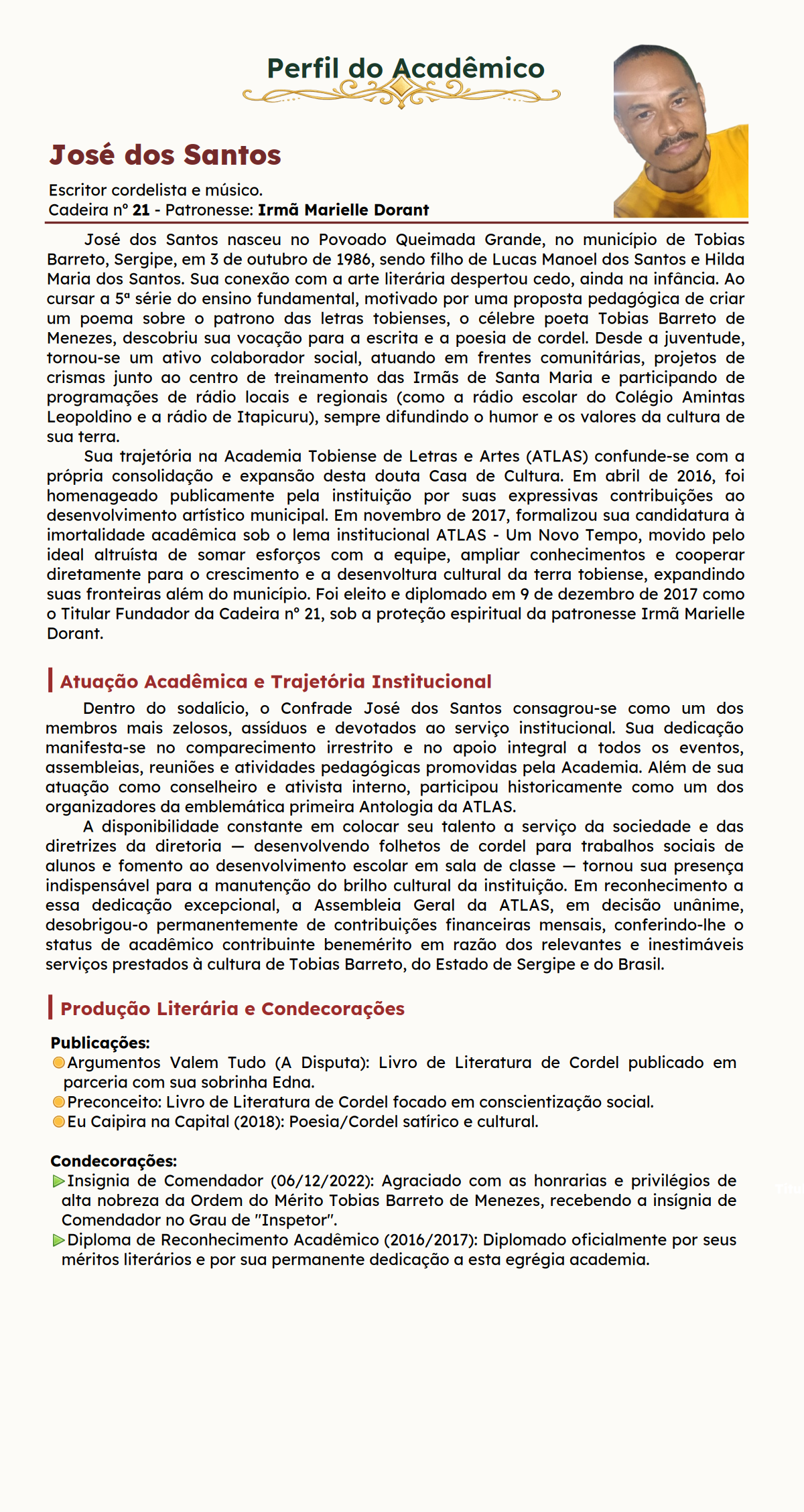 Perfil do Acadêmico

José dos Santos

Escritor cordelista e músico.
Cadeira nº 21 - Patronesse: Irmã Marielle Dorant

José dos Santos nasceu no Povoado Queimada Grande, no município de Tobias Barreto, Sergipe, em 3 de outubro de 1986, sendo filho de Lucas Manoel dos Santos e Hilda Maria dos Santos. Sua conexão com a arte literária despertou cedo, ainda na infância. Ao cursar a 5ª série do ensino fundamental, motivado por uma proposta pedagógica de criar um poema sobre o patrono das letras tobienses, o célebre poeta Tobias Barreto de Menezes, descobriu sua vocação para a escrita e a poesia de cordel. Desde a juventude, tornou-se um ativo colaborador social, atuando em frentes comunitárias, projetos de crismas junto ao centro de treinamento das Irmãs de Santa Maria e participando de programações de rádio locais e regionais (como a rádio escolar do Colégio Amintas Leopoldino e a rádio de Itapicuru), sempre difundindo o humor e os valores da cultura de sua terra.

Sua trajetória na Academia Tobiense de Letras e Artes (ATLAS) confunde-se com a própria consolidação e expansão desta douta Casa de Cultura. Em abril de 2016, foi homenageado publicamente pela instituição por suas expressivas contribuições ao desenvolvimento artístico municipal. Em novembro de 2017, formalizou sua candidatura à imortalidade acadêmica sob o lema institucional ATLAS - Um Novo Tempo, movido pelo ideal altruísta de somar esforços com a equipe, ampliar conhecimentos e cooperar diretamente para o crescimento e a desenvoltura cultural da terra tobiense, expandindo suas fronteiras além do município. Foi eleito e diplomado em 9 de dezembro de 2017 como o Titular Fundador da Cadeira nº 21, sob a proteção espiritual da patronesse Irmã Marielle Dorant.

Atuação Acadêmica e Trajetória Institucional

Dentro do sodalício, o Confrade José dos Santos consagrou-se como um dos membros mais zelosos, assíduos e devotados ao serviço institucional. Sua dedicação manifesta-se no comparecimento irrestrito e no apoio integral a todos os eventos, assembleias, reuniões e atividades pedagógicas promovidas pela Academia. Além de sua atuação como conselheiro e ativista interno, participou historicamente como um dos organizadores da emblemática primeira Antologia da ATLAS.

A disponibilidade constante em colocar seu talento a serviço da sociedade e das diretrizes da diretoria — desenvolvendo folhetos de cordel para trabalhos sociais de alunos e fomento ao desenvolvimento escolar em sala de classe — tornou sua presença indispensável para a manutenção do brilho cultural da instituição. Em reconhecimento a essa dedicação excepcional, a Assembleia Geral da ATLAS, em decisão unânime, desobrigou-o permanentemente de contribuições financeiras mensais, conferindo-lhe o status de acadêmico contribuinte benemérito em razão dos relevantes e inestimáveis serviços prestados à cultura de Tobias Barreto, do Estado de Sergipe e do Brasil.

Produção Literária e Condecorações

Publicações:
• Argumentos Valem Tudo (A Disputa): Livro de Literatura de Cordel publicado em parceria com sua sobrinha Edna.
• Preconceito: Livro de Literatura de Cordel focado em conscientização social.
• Eu Caipira na Capital (2018): Poesia/Cordel satírico e cultural.

Condecorações:
▶ Insignia de Comendador (06/12/2022): Agraciado com as honrarias e privilégios de alta nobreza da Ordem do Mérito Tobias Barreto de Menezes, recebendo a insígnia de Comendador no Grau de "Inspetor".
▶ Diploma de Reconhecimento Acadêmico (2016/2017): Diplomado oficialmente por seus méritos literários e por sua permanente dedicação a esta egrégia academia.